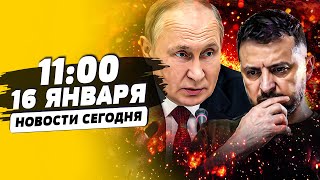 11:00
16 ЯНВАРЯ
НОВОСТИ СЕГОДНЯ